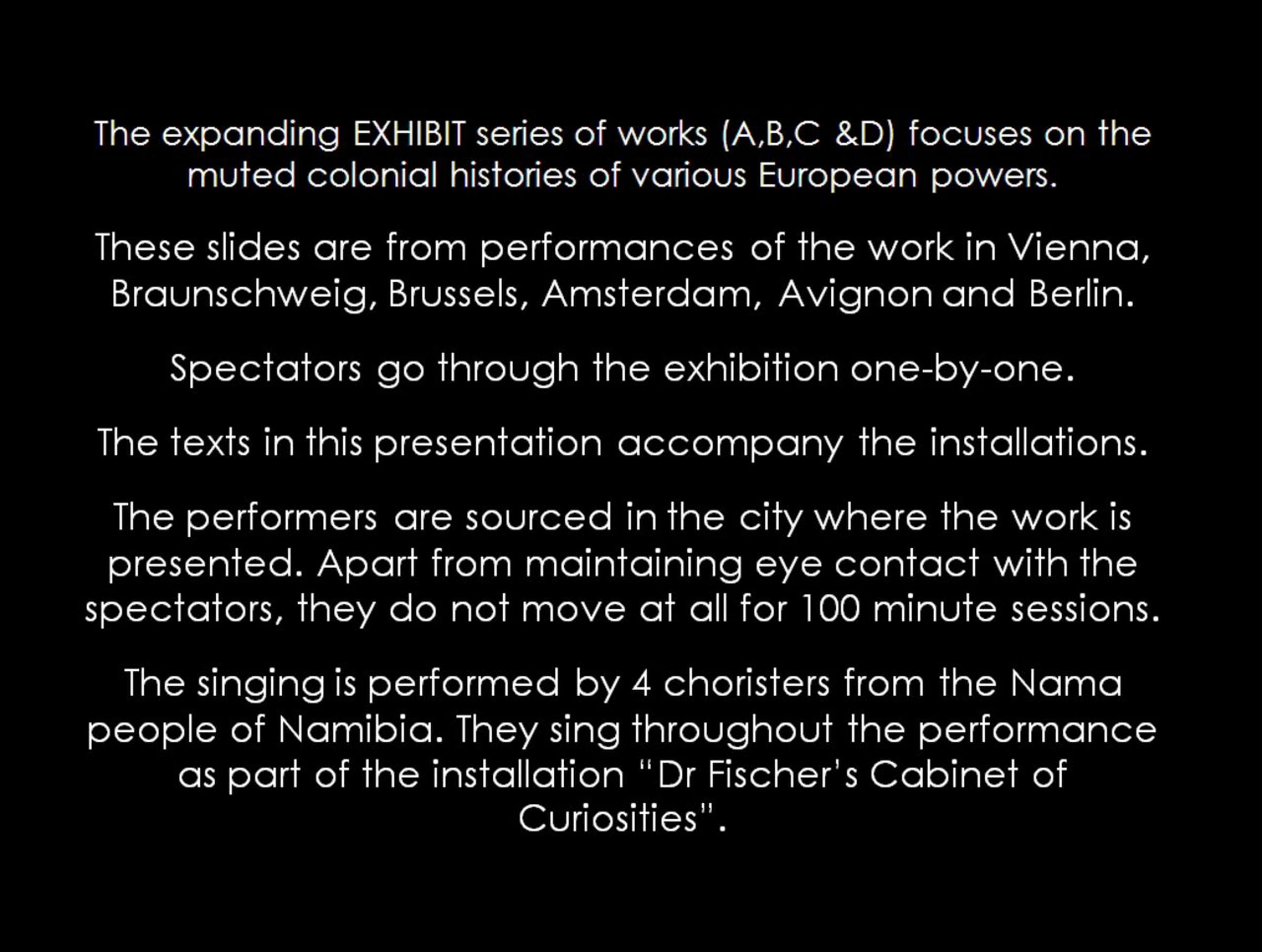 The expanding EXHIBIT series of works (A,B,C &D) focuses on the muted colonial histories of various European powers.

These slides are from performances of the work in Vienna, Braunschweig, Brussels, Amsterdam, Avignon and Berlin.

Spectators go through the exhibition one-by-one.

The texts in this presentation accompany the installations.

The performers are sourced in the city where the work is presented. Apart from maintaining eye contact with the spectators, they do not move at all for 100 minute sessions.

The singing is performed by 4 choristers from the Nama people of Namibia. They sing throughout the performance as part of the installation "Dr Fischer's Cabinet of Curiosities".